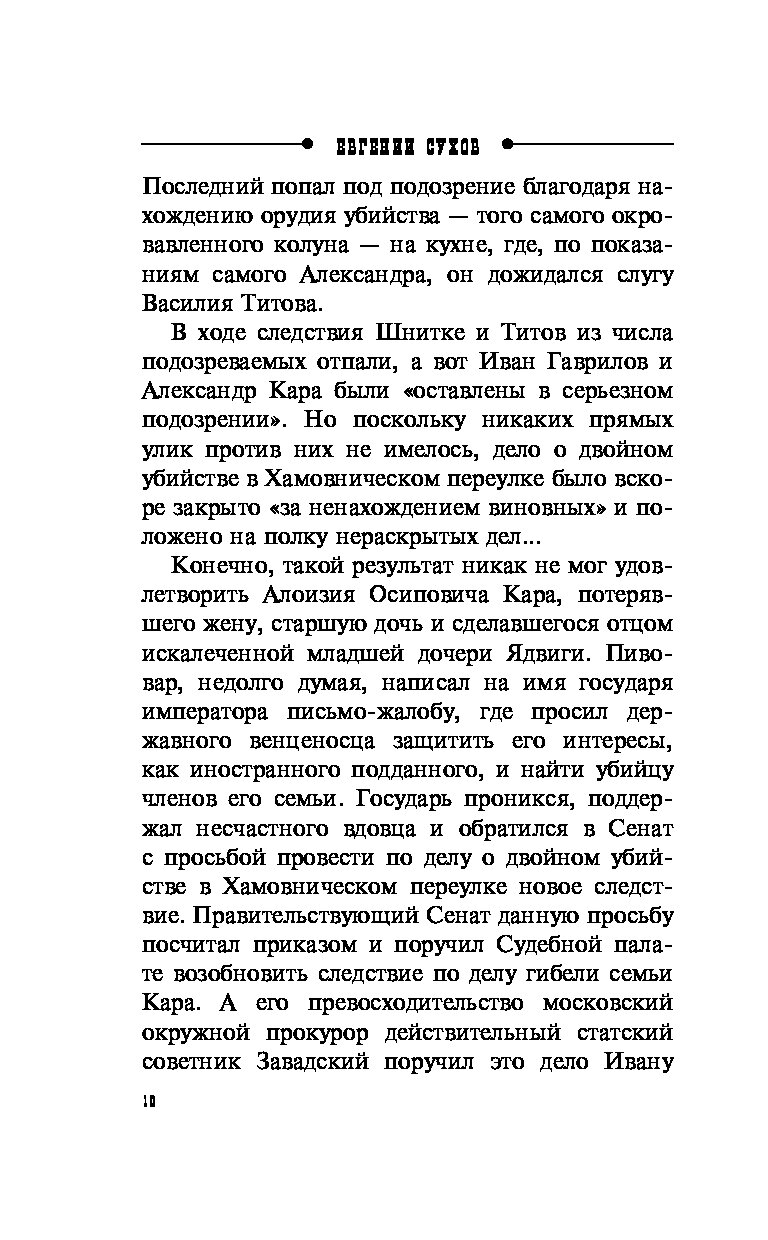 ЕВГЕНИЙ СУХОВ

Последний попал под подозрение благодаря нахождению орудия убийства — того самого окровавленного колуна — на кухне, где, по показаниям самого Александра, он дожидался слугу Василия Титова.

В ходе следствия Шнитке и Титов из числа подозреваемых отпали, а вот Иван Гаврилов и Александр Кара были «оставлены в серьезном подозрении». Но поскольку никаких прямых улик против них не имелось, дело о двойном убийстве в Хамовническом переулке было вскоре закрыто «за ненахождением виновных» и положено на полку нераскрытых дел...

Конечно, такой результат никак не мог удовлетворить Алоизия Осиповича Кара, потерявшего жену, старшую дочь и сделавшегося отцом искалеченной младшей дочери Ядвиги. Пивовар, недолго думая, написал на имя государя императора письмо-жалобу, где просил державного венценосца защитить его интересы, как иностранного подданного, и найти убийцу членов его семьи. Государь проникся, поддержал несчастного вдовца и обратился в Сенат с просьбой провести по делу о двойном убийстве в Хамовническом переулке новое следствие. Правительствующий Сенат данную просьбу посчитал приказом и поручил Судебной палате возобновить следствие по делу гибели семьи Кара. А его превосходительство московский окружной прокурор действительный статский советник Завадский поручил это дело Ивану

10